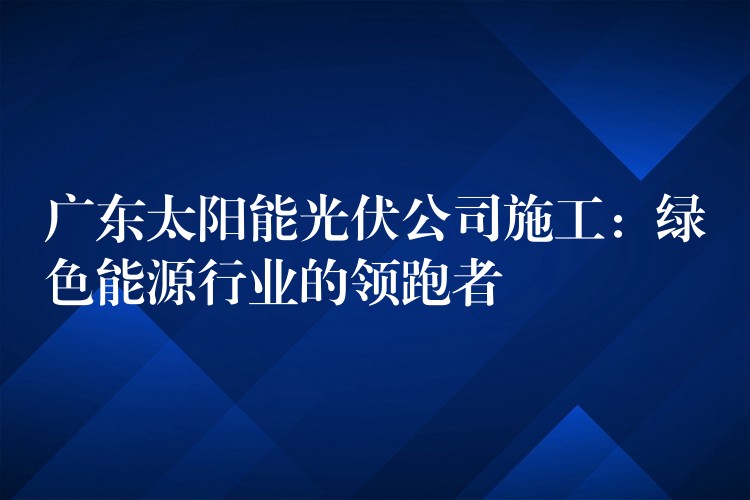 广东太阳能光伏公司施工：绿色能源行业的领跑者